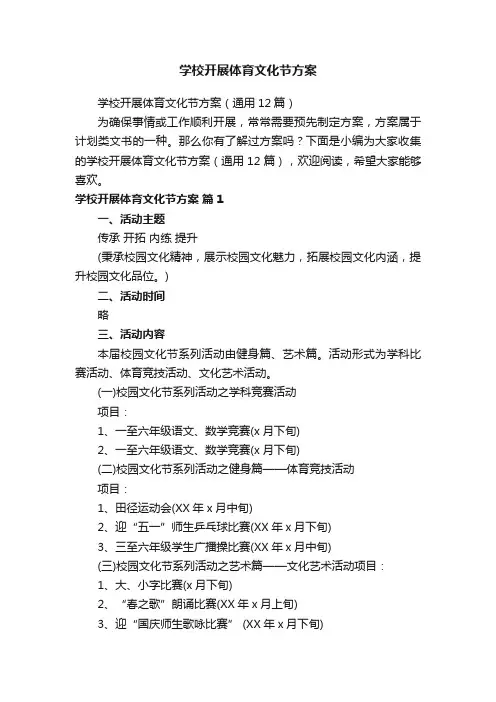 学校开展体育文化节方案

学校开展体育文化节方案（通用 12 篇）

为确保事情或工作顺利开展，常常需要预先制定方案，方案属于计划类文书的一种。那么你有了解过方案吗？下面是小编为大家收集的学校开展体育文化节方案（通用 12 篇），欢迎阅读，希望大家能够喜欢。

学校开展体育文化节方案 篇 1

一、活动主题

传承 开拓 内练 提升

(秉承校园文化精神，展示校园文化魅力，拓展校园文化内涵，提升校园文化品位。)

二、活动时间

略

三、活动内容

本届校园文化节系列活动由健身篇、艺术篇。活动形式为学科比赛活动、体育竞技活动、文化艺术活动。

(一)校园文化节系列活动之学科竞赛活动

项目：

1、一至六年级语文、数学竞赛(x 月下旬)

2、一至六年级语文、数学竞赛(x 月下旬)

(二)校园文化节系列活动之健身篇——体育竞技活动

项目：

1、田径运动会(XX 年 x 月中旬)

2、迎“五一”师生乒乓球比赛(XX 年 x 月下旬)

3、三至六年级学生广播操比赛(XX 年 x 月中旬)

(三)校园文化节系列活动之艺术篇——文化艺术活动项目：

1、大、小字比赛(x 月下旬)

2、“春之歌”朗诵比赛(XX 年 x 月上旬)

3、迎“国庆师生歌咏比赛” (XX 年 x 月下旬)